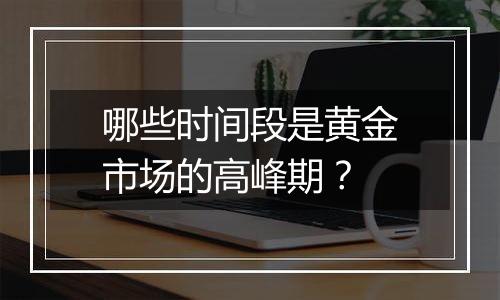 哪些时间段是黄金市场的高峰期？